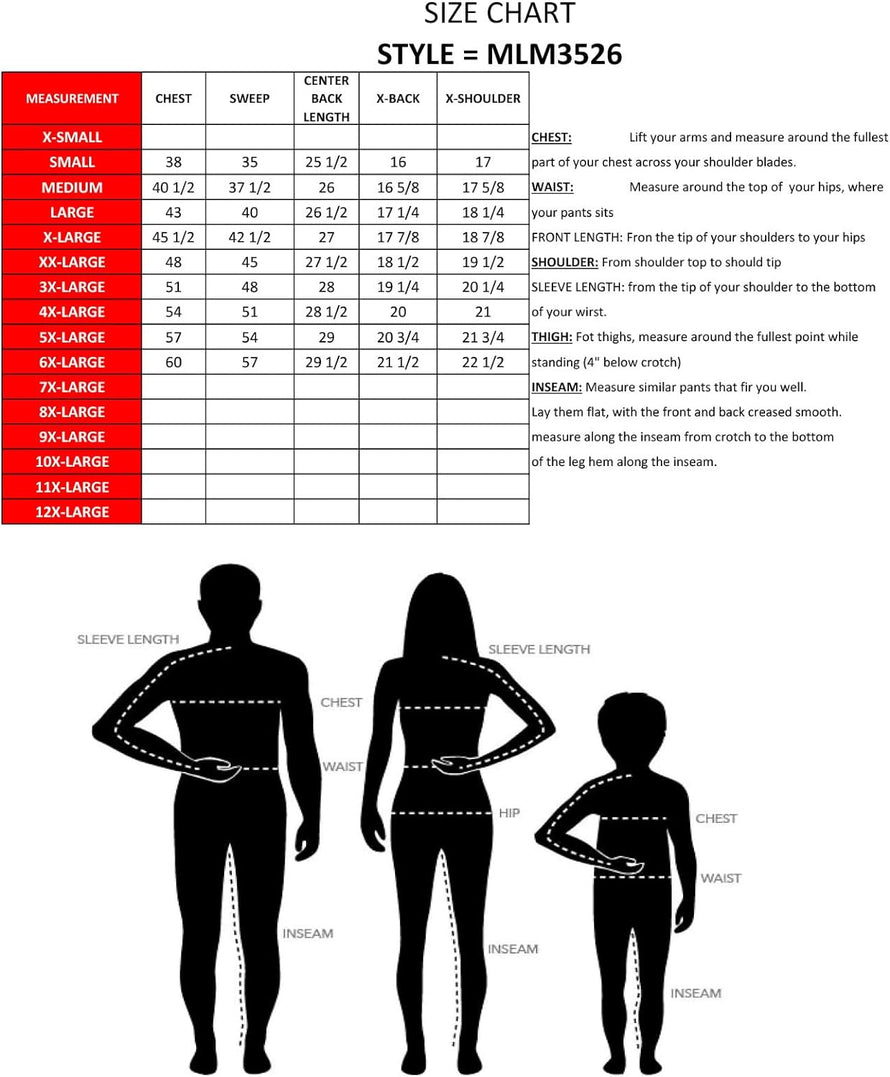 SIZE CHART
STYLE = MLM3526

| MEASUREMENT | CHEST | SWEEP | CENTER BACK LENGTH | X-BACK | X-SHOULDER |
|---|---|---|---|---|---|
| X-SMALL | | | | | |
| SMALL | 38 | 35 | 25 1/2 | 16 | 17 |
| MEDIUM | 40 1/2 | 37 1/2 | 26 | 16 5/8 | 17 5/8 |
| LARGE | 43 | 40 | 26 1/2 | 17 1/4 | 18 1/4 |
| X-LARGE | 45 1/2 | 42 1/2 | 27 | 17 7/8 | 18 7/8 |
| XX-LARGE | 48 | 45 | 27 1/2 | 18 1/2 | 19 1/2 |
| 3X-LARGE | 51 | 48 | 28 | 19 1/4 | 20 1/4 |
| 4X-LARGE | 54 | 51 | 28 1/2 | 20 | 21 |
| 5X-LARGE | 57 | 54 | 29 | 20 3/4 | 21 3/4 |
| 6X-LARGE | 60 | 57 | 29 1/2 | 21 1/2 | 22 1/2 |
| 7X-LARGE | | | | | |
| 8X-LARGE | | | | | |
| 9X-LARGE | | | | | |
| 10X-LARGE | | | | | |
| 11X-LARGE | | | | | |
| 12X-LARGE | | | | | |

CHEST: Lift your arms and measure around the fullest part of your chest across your shoulder blades.
WAIST: Measure around the top of your hips, where your pants sits
FRONT LENGTH: Fron the tip of your shoulders to your hips
SHOULDER: From shoulder top to should tip
SLEEVE LENGTH: from the tip of your shoulder to the bottom of your wirst.
THIGH: Fot thighs, measure around the fullest point while standing (4" below crotch)
INSEAM: Measure similar pants that fir you well. Lay them flat, with the front and back creased smooth. measure along the inseam from crotch to the bottom of the leg hem along the inseam.

SLEEVE LENGTH
CHEST
WAIST
INSEAM
SLEEVE LENGTH
HIP
INSEAM
CHEST
WAIST
INSEAM